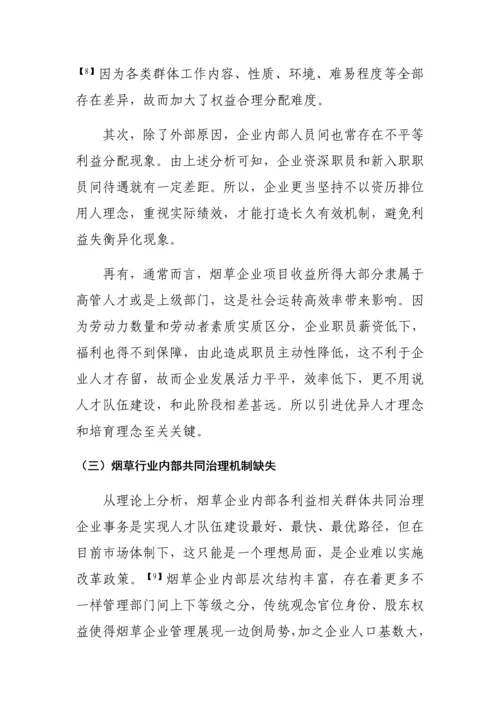 【8】因为各类群体工作内容、性质、环境、难易程度等全部存在差异，故而加大了权益合理分配难度。

其次，除了外部原因，企业内部人员间也常存在不平等利益分配现象。由上述分析可知，企业资深职员和新入职职员间待遇就有一定差距。所以，企业更当坚持不以资历排位用人理念，重视实际绩效，才能打造长久有效机制，避免利益失衡异化现象。

再有，通常而言，烟草企业项目收益所得大部分隶属于高管人才或是上级部门，这是社会运转高效率带来影响。因为劳动力数量和劳动者素质实质区分，企业职员薪资低下，福利也得不到保障，由此造成职员主动性降低，这不利于企业人才存留，故而企业发展活力平平，效率低下，更不用说人才队伍建设，和此阶段相差甚远。所以引进优异人才理念和培育理念至关关键。

（三）烟草行业内部共同治理机制缺失

从理论上分析，烟草企业内部各利益相关群体共同治理企业事务是实现人才队伍建设最好、最快、最优路径，但在目前市场体制下，这只能是一个理想局面，是企业难以实施改革政策。【9】烟草企业内部层次结构丰富，存在着更多不一样管理部门间上下等级之分，传统观念官位身份、股东权益使得烟草企业管理展现一边倒局势，加之企业人口基数大，